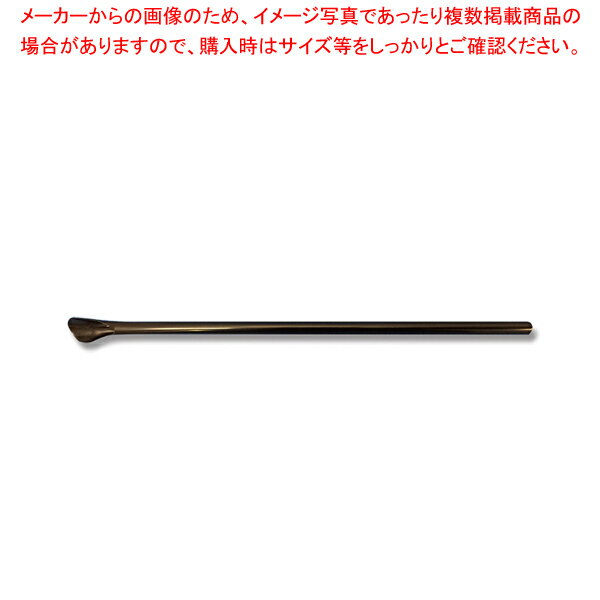 メーカーからの画像のため、イメージ写真であったり複数掲載商品の場合がありますので、購入時はサイズ等をしっかりとご確認ください。